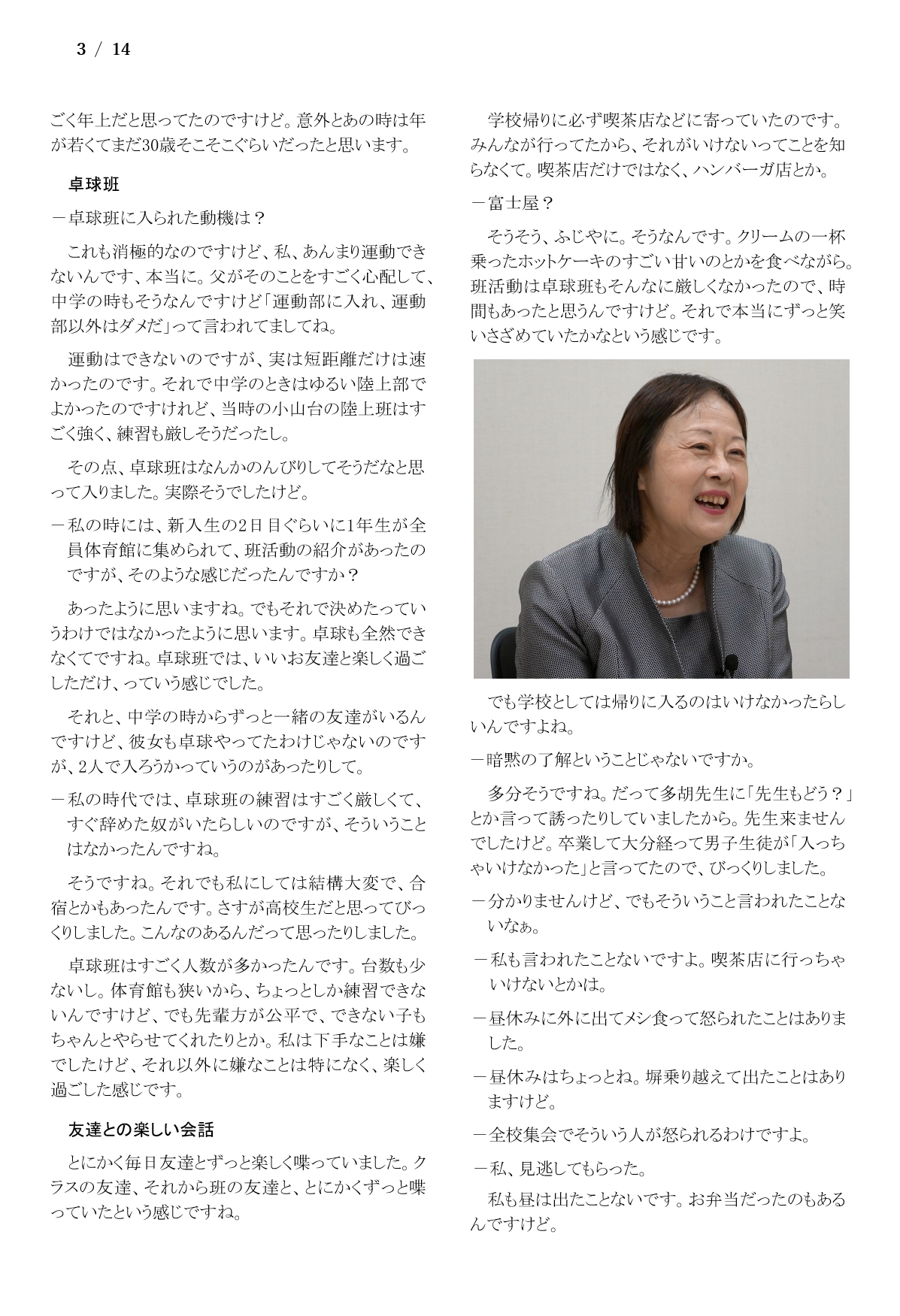 3 / 14

ごく年上だと思ってたのですけど。意外とあの時は年が若くてまだ30歳そこそこぐらいだったと思います。

卓球班

－卓球班に入られた動機は？

これも消極的なのですけど、私、あんまり運動できないんです、本当に。父がそのことをすごく心配して、中学の時もそうなんですけど「運動部に入れ、運動部以外はダメだ」って言われてましてね。

運動はできないのですが、実は短距離だけは速かったのです。それで中学のときはゆるい陸上部でよかったのですけれど、当時の小山台の陸上班はすごく強く、練習も厳しそうだったし。

その点、卓球班はなんかのんびりしてそうだなと思って入りました。実際そうでしたけど。

－私の時には、新入生の2日目ぐらいに1年生が全員体育館に集められて、班活動の紹介があったのですが、そのような感じだったんですか？

あったように思いますね。でもそれで決めたっていうわけではなかったように思います。卓球も全然できなくてですね。卓球班では、いいお友達と楽しく過ごしただけ、っていう感じでした。

それと、中学の時からずっと一緒の友達がいるんですけど、彼女も卓球やってたわけじゃないのですが、2人で入ろうかっていうのがあったりして。

－私の時代では、卓球班の練習はすごく厳しくて、すぐ辞めた奴がいたらしいのですが、そういうことはなかったんですね。

そうですね。それでも私にしては結構大変で、合宿とかもあったんです。さすが高校生だと思ってびっくりしました。こんなのあるんだって思ったりしました。

卓球班はすごく人数が多かったんです。台数も少ないし。体育館も狭いから、ちょっとしか練習できないんですけど、でも先輩方が公平で、できない子もちゃんとやらせてくれたりとか。私は下手なことは嫌でしたけど、それ以外に嫌なことは特になく、楽しく過ごした感じです。

友達との楽しい会話

とにかく毎日友達とずっと楽しく喋っていました。クラスの友達、それから班の友達と、とにかくずっと喋っていたという感じですね。

学校帰りに必ず喫茶店などに寄っていたのです。みんなが行ってたから、それがいけないってことを知らなくて。喫茶店だけではなく、ハンバーガ店とか。

－富士屋？

そうそう、ふじやに。そうなんです。クリームの一杯乗ったホットケーキのすごい甘いのとかを食べながら。班活動は卓球班もそんなに厳しくなかったので、時間もあったと思うんですけど。それで本当にずっと笑いさざめていたかなという感じです。

でも学校としては帰りに入るのはいけなかったらしいんですよね。

－暗黙の了解ということじゃないですか。

多分そうですね。だって多胡先生に「先生もどう？」とか言って誘ったりしていましたから。先生来ませんでしたけど。卒業して大分経って男子生徒が「入っちゃいけなかった」と言ってたので、びっくりしました。

－分かりませんけど、でもそういうこと言われたことないなぁ。

－私も言われたことないですよ。喫茶店に行っちゃいけないとかは。

－昼休みに外に出てメシ食って怒られたことはありました。

－昼休みはちょっとね。塀乗り越えて出たことはありますけど。

－全校集会でそういう人が怒られるわけですよ。

－私、見逃してもらった。

私も昼は出たことないです。お弁当だったのもあるんですけど。